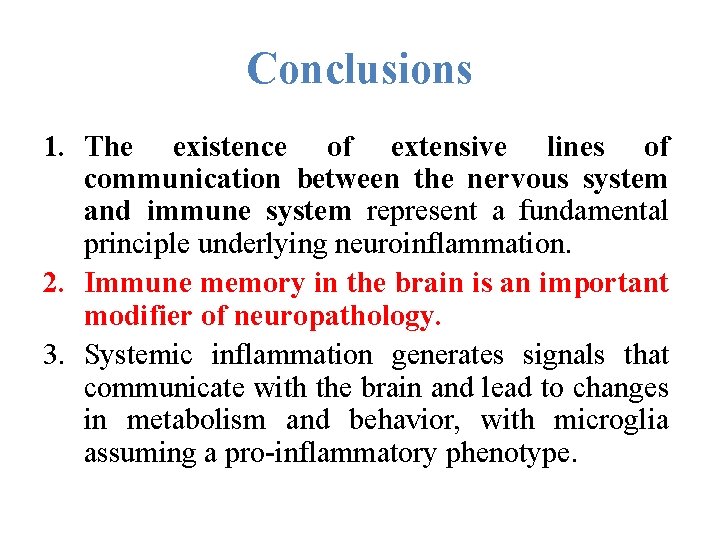 Conclusions

1. The existence of extensive lines of communication between the nervous system and immune system represent a fundamental principle underlying neuroinflammation.
2. Immune memory in the brain is an important modifier of neuropathology.
3. Systemic inflammation generates signals that communicate with the brain and lead to changes in metabolism and behavior, with microglia assuming a pro-inflammatory phenotype.